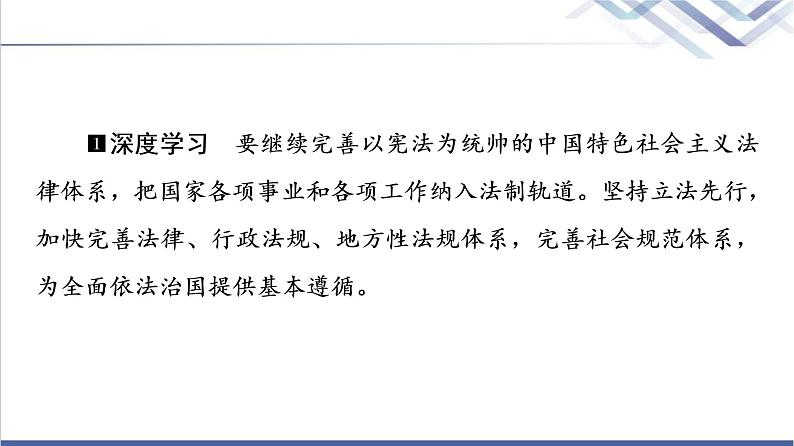 1 深度学习　要继续完善以宪法为统帅的中国特色社会主义法律体系，把国家各项事业和各项工作纳入法制轨道。坚持立法先行，加快完善法律、行政法规、地方性法规体系，完善社会规范体系，为全面依法治国提供基本遵循。